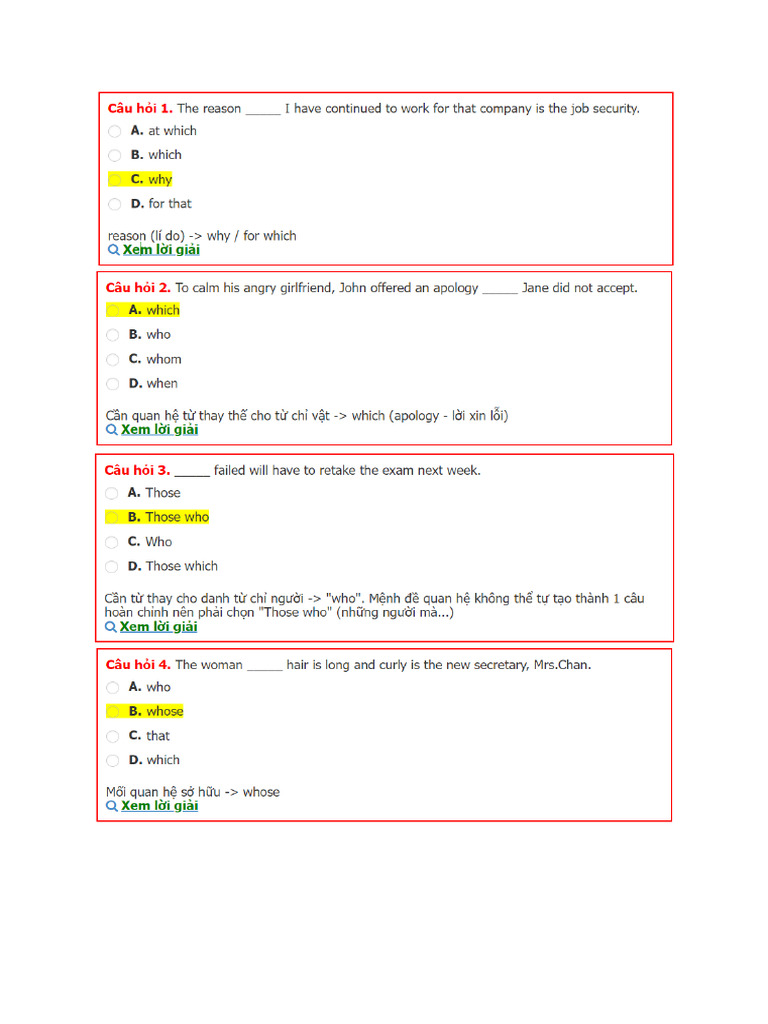 Câu hỏi 1. The reason _____ I have continued to work for that company is the job security.

A. at which

B. which

C. why

D. for that

reason (lí do) -> why / for which
Xem lời giải

Câu hỏi 2. To calm his angry girlfriend, John offered an apology _____ Jane did not accept.

A. which

B. who

C. whom

D. when

Cần quan hệ từ thay thế cho từ chỉ vật -> which (apology - lời xin lỗi)
Xem lời giải

Câu hỏi 3. _____ failed will have to retake the exam next week.

A. Those

B. Those who

C. Who

D. Those which

Cần từ thay cho danh từ chỉ người -> "who". Mệnh đề quan hệ không thể tự tạo thành 1 câu hoàn chỉnh nên phải chọn "Those who" (những người mà...)
Xem lời giải

Câu hỏi 4. The woman _____ hair is long and curly is the new secretary, Mrs.Chan.

A. who

B. whose

C. that

D. which

Mối quan hệ sở hữu -> whose
Xem lời giải